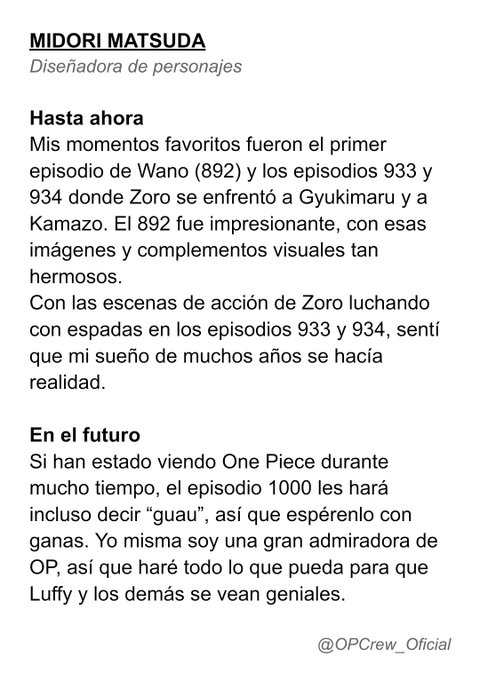 MIDORI MATSUDA
Diseñadora de personajes

Hasta ahora
Mis momentos favoritos fueron el primer episodio de Wano (892) y los episodios 933 y 934 donde Zoro se enfrentó a Gyukimaru y a Kamazo. El 892 fue impresionante, con esas imágenes y complementos visuales tan hermosos.
Con las escenas de acción de Zoro luchando con espadas en los episodios 933 y 934, sentí que mi sueño de muchos años se hacía realidad.

En el futuro
Si han estado viendo One Piece durante mucho tiempo, el episodio 1000 les hará incluso decir "guau", así que espérenlo con ganas. Yo misma soy una gran admiradora de OP, así que haré todo lo que pueda para que Luffy y los demás se vean geniales.

@OPCrew_Oficial